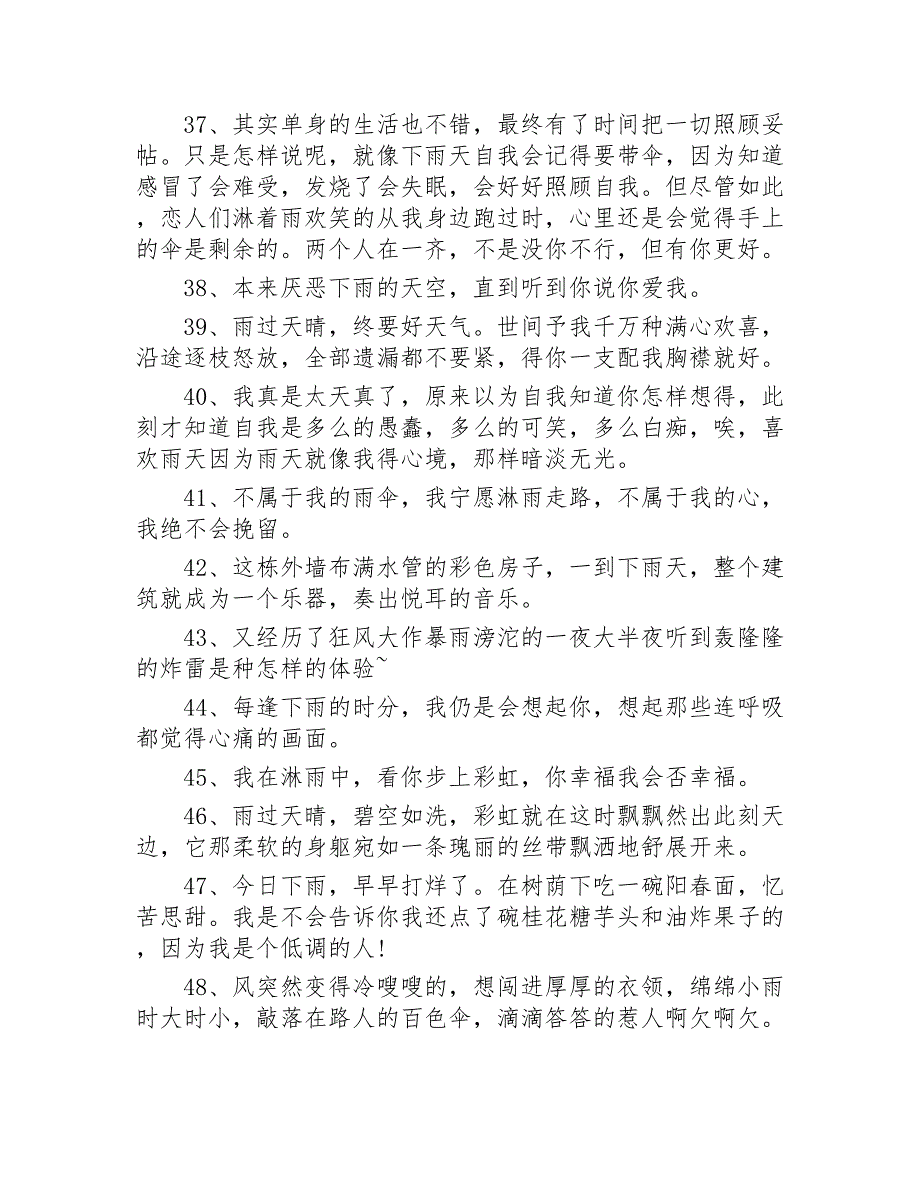 37、其实单身的生活也不错，最终有了时间把一切照顾妥帖。只是怎样说呢，就像下雨天自我会记得要带伞，因为知道感冒了会难受，发烧了会失眠，会好好照顾自我。但尽管如此，恋人们淋着雨欢笑的从我身边跑过时，心里还是会觉得手上的伞是剩余的。两个人在一齐，不是没你不行，但有你更好。

38、本来厌恶下雨的天空，直到听到你说你爱我。

39、雨过天晴，终要好天气。世间予我千万种满心欢喜，沿途逐枝怒放，全部遗漏都不要紧，得你一支配我胸襟就好。

40、我真是太天真了，原来以为自我知道你怎样想得，此刻才知道自我是多么的愚蠢，多么的可笑，多么白痴，唉，喜欢雨天因为雨天就像我得心境，那样暗淡无光。

41、不属于我的雨伞，我宁愿淋雨走路，不属于我的心，我绝不会挽留。

42、这栋外墙布满水管的彩色房子，一到下雨天，整个建筑就成为一个乐器，奏出悦耳的音乐。

43、又经历了狂风大作暴雨滂沱的一夜大半夜听到轰隆隆的炸雷是种怎样的体验~

44、每逢下雨的时分，我仍是会想起你，想起那些连呼吸都觉得心痛的画面。

45、我在淋雨中，看你步上彩虹，你幸福我会否幸福。

46、雨过天晴，碧空如洗，彩虹就在这时飘飘然出此刻天边，它那柔软的身躯宛如一条瑰丽的丝带飘洒地舒展开来。

47、今日下雨，早早打烊了。在树荫下吃一碗阳春面，忆苦思甜。我是不会告诉你我还点了碗桂花糖芋头和油炸果子的，因为我是个低调的人!

48、风突然变得冷嗖嗖的，想闯进厚厚的衣领，绵绵小雨时大时小，敲落在路人的百色伞，滴滴答答的惹人啊欠啊欠。